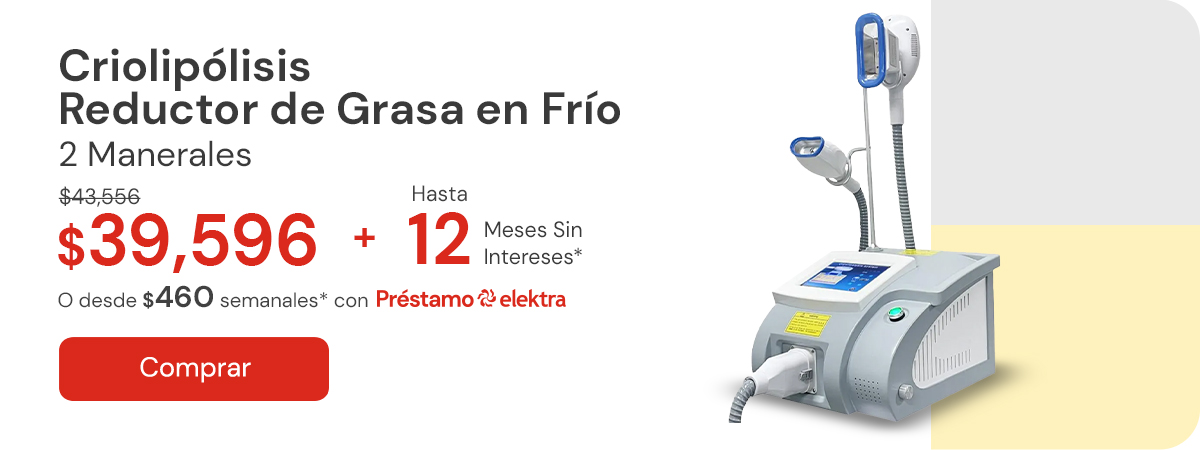 Criolipólisis
Reductor de Grasa en Frío
2 Manerales

$43,556
$39,596 + Hasta 12 Meses Sin Intereses*

O desde $460 semanales* con Préstamo elektra

Comprar